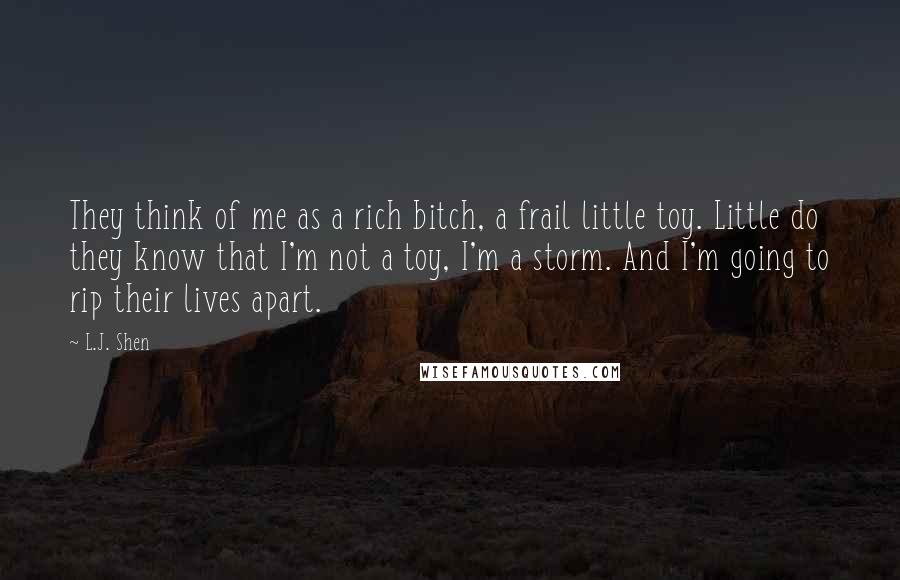 They think of me as a rich bitch, a frail little toy. Little do they know that I'm not a toy, I'm a storm. And I'm going to rip their lives apart.

~ L.J. Shen

WISEFAMOUSQUOTES.COM